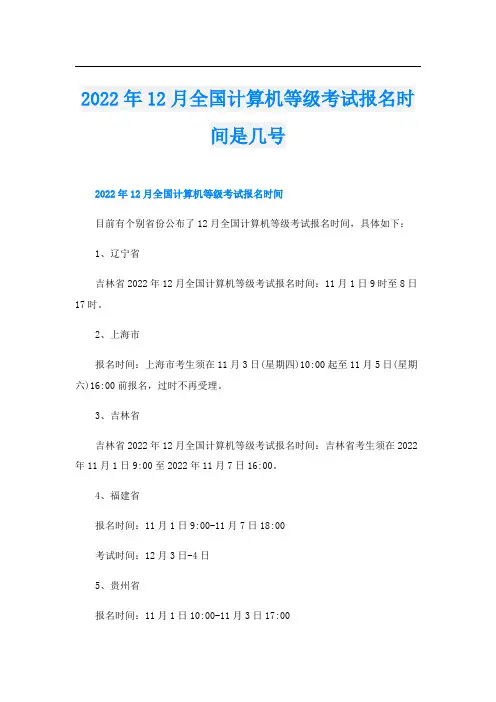 2022年12月全国计算机等级考试报名时间是几号

2022年12月全国计算机等级考试报名时间

目前有个别省份公布了12月全国计算机等级考试报名时间，具体如下：

1、辽宁省

吉林省2022年12月全国计算机等级考试报名时间：11月1日9时至8日17时。

2、上海市

报名时间：上海市考生须在11月3日(星期四)10:00起至11月5日(星期六)16:00前报名，过时不再受理。

3、吉林省

吉林省2022年12月全国计算机等级考试报名时间：吉林省考生须在2022年11月1日9:00至2022年11月7日16:00。

4、福建省

报名时间：11月1日9:00-11月7日18:00

考试时间：12月3日-4日

5、贵州省

报名时间：11月1日10:00-11月3日17:00